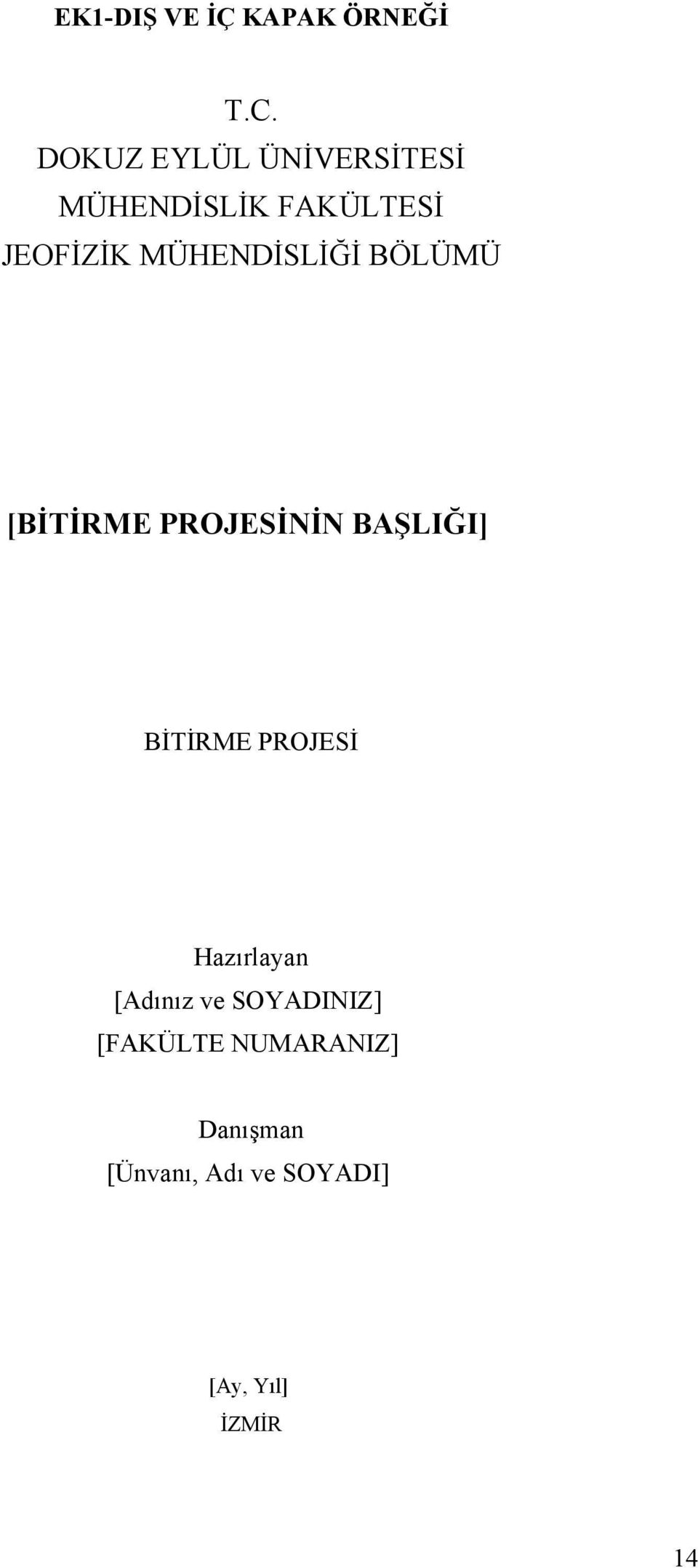 EK1-DIŞ VE İÇ KAPAK ÖRNEĞİ

T.C.
DOKUZ EYLÜL ÜNİVERSİTESİ
MÜHENDİSLİK FAKÜLTESİ
JEOFİZİK MÜHENDİSLİĞİ BÖLÜMÜ

[BİTİRME PROJESİNİN BAŞLIĞI]

BİTİRME PROJESİ

Hazırlayan
[Adınız ve SOYADINIZ]
[FAKÜLTE NUMARANIZ]

Danışman
[Ünvanı, Adı ve SOYADI]

[Ay, Yıl]
İZMİR

14